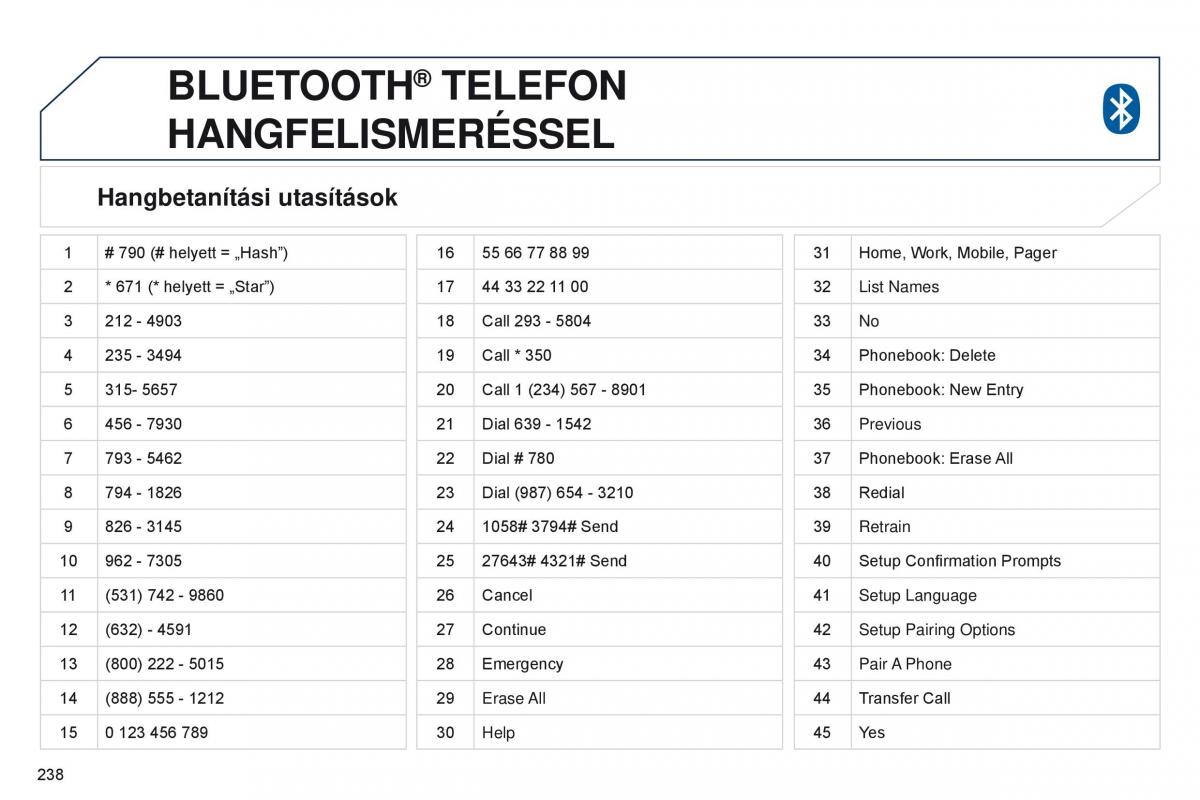 BLUETOOTH® TELEFON HANGFELISMERÉSSEL

Hangbetanítási utasítások

| 1 | # 790 (# helyett = „Hash”) |
|---|---|
| 2 | * 671 (* helyett = „Star”) |
| 3 | 212 - 4903 |
| 4 | 235 - 3494 |
| 5 | 315- 5657 |
| 6 | 456 - 7930 |
| 7 | 793 - 5462 |
| 8 | 794 - 1826 |
| 9 | 826 - 3145 |
| 10 | 962 - 7305 |
| 11 | (531) 742 - 9860 |
| 12 | (632) - 4591 |
| 13 | (800) 222 - 5015 |
| 14 | (888) 555 - 1212 |
| 15 | 0 123 456 789 |

| 16 | 55 66 77 88 99 |
|---|---|
| 17 | 44 33 22 11 00 |
| 18 | Call 293 - 5804 |
| 19 | Call * 350 |
| 20 | Call 1 (234) 567 - 8901 |
| 21 | Dial 639 - 1542 |
| 22 | Dial # 780 |
| 23 | Dial (987) 654 - 3210 |
| 24 | 1058# 3794# Send |
| 25 | 27643# 4321# Send |
| 26 | Cancel |
| 27 | Continue |
| 28 | Emergency |
| 29 | Erase All |
| 30 | Help |

| 31 | Home, Work, Mobile, Pager |
|---|---|
| 32 | List Names |
| 33 | No |
| 34 | Phonebook: Delete |
| 35 | Phonebook: New Entry |
| 36 | Previous |
| 37 | Phonebook: Erase All |
| 38 | Redial |
| 39 | Retrain |
| 40 | Setup Confirmation Prompts |
| 41 | Setup Language |
| 42 | Setup Pairing Options |
| 43 | Pair A Phone |
| 44 | Transfer Call |
| 45 | Yes |

238